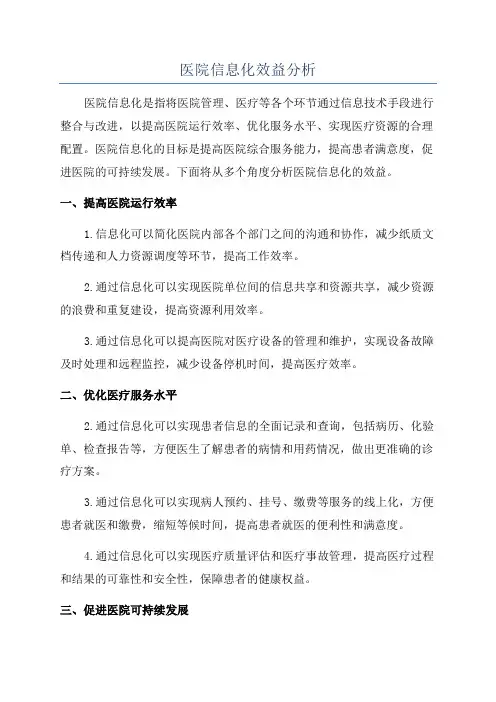 医院信息化效益分析

医院信息化是指将医院管理、医疗等各个环节通过信息技术手段进行整合与改进，以提高医院运行效率、优化服务水平、实现医疗资源的合理配置。医院信息化的目标是提高医院综合服务能力，提高患者满意度，促进医院的可持续发展。下面将从多个角度分析医院信息化的效益。

一、提高医院运行效率

1.信息化可以简化医院内部各个部门之间的沟通和协作，减少纸质文档传递和人力资源调度等环节，提高工作效率。

2.通过信息化可以实现医院单位间的信息共享和资源共享，减少资源的浪费和重复建设，提高资源利用效率。

3.通过信息化可以提高医院对医疗设备的管理和维护，实现设备故障及时处理和远程监控，减少设备停机时间，提高医疗效率。

二、优化医疗服务水平

2.通过信息化可以实现患者信息的全面记录和查询，包括病历、化验单、检查报告等，方便医生了解患者的病情和用药情况，做出更准确的诊疗方案。

3.通过信息化可以实现病人预约、挂号、缴费等服务的线上化，方便患者就医和缴费，缩短等候时间，提高患者就医的便利性和满意度。

4.通过信息化可以实现医疗质量评估和医疗事故管理，提高医疗过程和结果的可靠性和安全性，保障患者的健康权益。

三、促进医院可持续发展